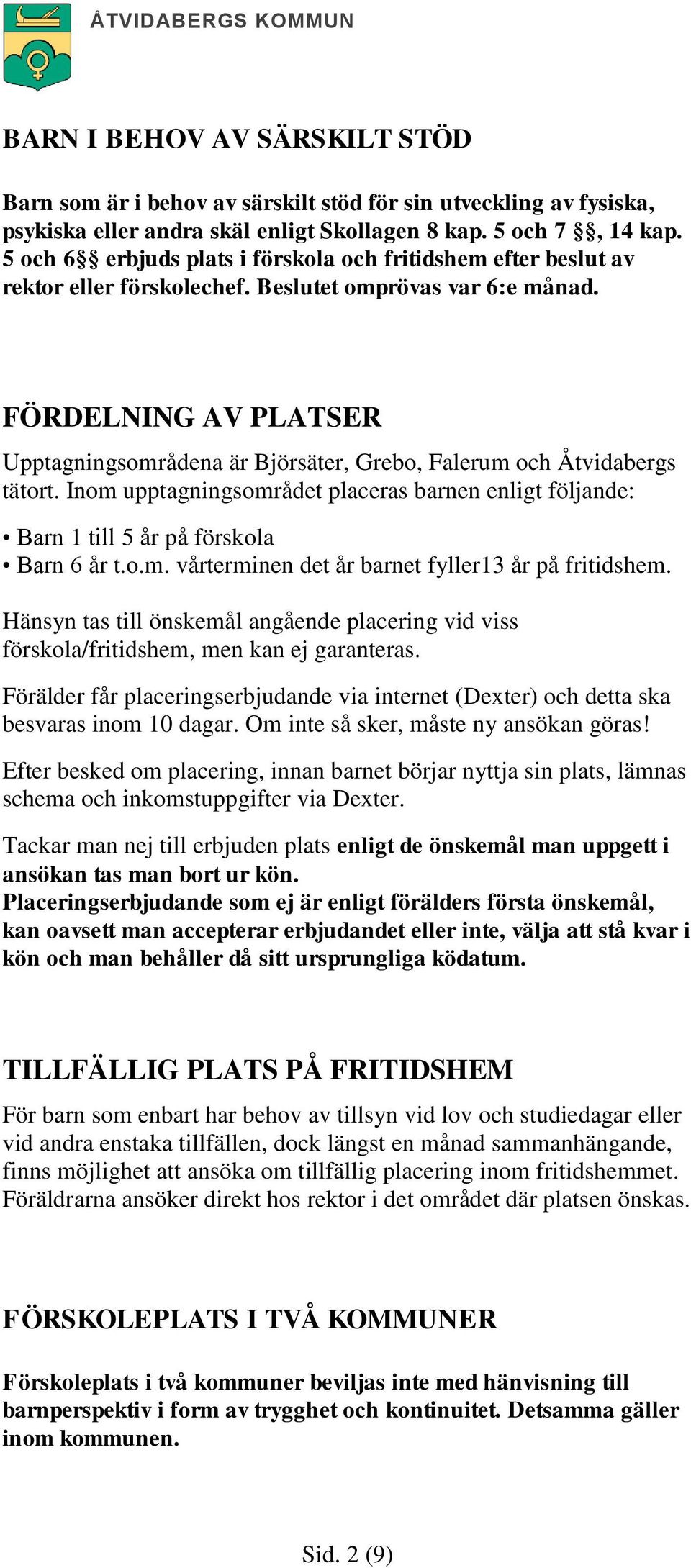 ÅTVIDABERGS KOMMUN

BARN I BEHOV AV SÄRSKILT STÖD

Barn som är i behov av särskilt stöd för sin utveckling av fysiska, psykiska eller andra skäl enligt Skollagen 8 kap. 5 och 7 §§, 14 kap. 5 och 6§§ erbjuds plats i förskola och fritidshem efter beslut av rektor eller förskolechef. Beslutet omprövas var 6:e månad.

FÖRDELNING AV PLATSER

Upptagningsområdena är Björsäter, Grebo, Falerum och Åtvidabergs tätort. Inom upptagningsområdet placeras barnen enligt följande:

• Barn 1 till 5 år på förskola
• Barn 6 år t.o.m. vårterminen det år barnet fyller13 år på fritidshem.

Hänsyn tas till önskemål angående placering vid viss förskola/fritidshem, men kan ej garanteras.

Förälder får placeringserbjudande via internet (Dexter) och detta ska besvaras inom 10 dagar. Om inte så sker, måste ny ansökan göras!

Efter besked om placering, innan barnet börjar nyttja sin plats, lämnas schema och inkomstuppgifter via Dexter.

Tackar man nej till erbjuden plats enligt de önskemål man uppgett i ansökan tas man bort ur kön.
Placeringserbjudande som ej är enligt förälders första önskemål, kan oavsett man accepterar erbjudandet eller inte, välja att stå kvar i kön och man behåller då sitt ursprungliga ködatum.

TILLFÄLLIG PLATS PÅ FRITIDSHEM

För barn som enbart har behov av tillsyn vid lov och studiedagar eller vid andra enstaka tillfällen, dock längst en månad sammanhängande, finns möjlighet att ansöka om tillfällig placering inom fritidshemmet. Föräldrarna ansöker direkt hos rektor i det området där platsen önskas.

FÖRSKOLEPLATS I TVÅ KOMMUNER

Förskoleplats i två kommuner beviljas inte med hänvisning till barnperspektiv i form av trygghet och kontinuitet. Detsamma gäller inom kommunen.

Sid. 2 (9)